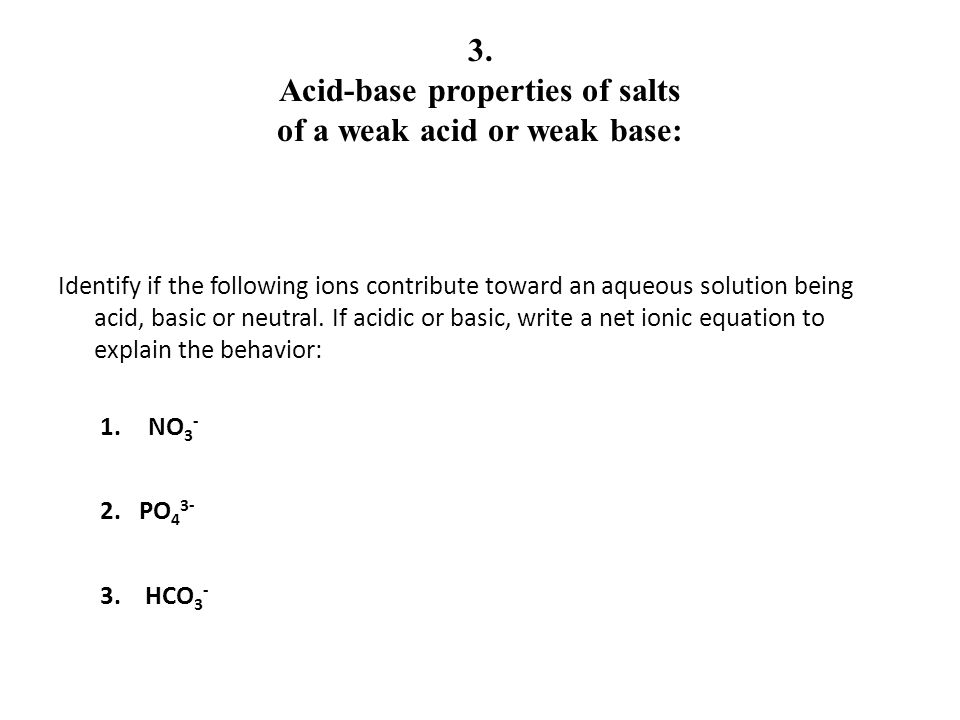 3.
Acid-base properties of salts of a weak acid or weak base:

Identify if the following ions contribute toward an aqueous solution being acid, basic or neutral. If acidic or basic, write a net ionic equation to explain the behavior:

1. $NO_3^-$

2. $PO_4^{3-}$

3. $HCO_3^-$